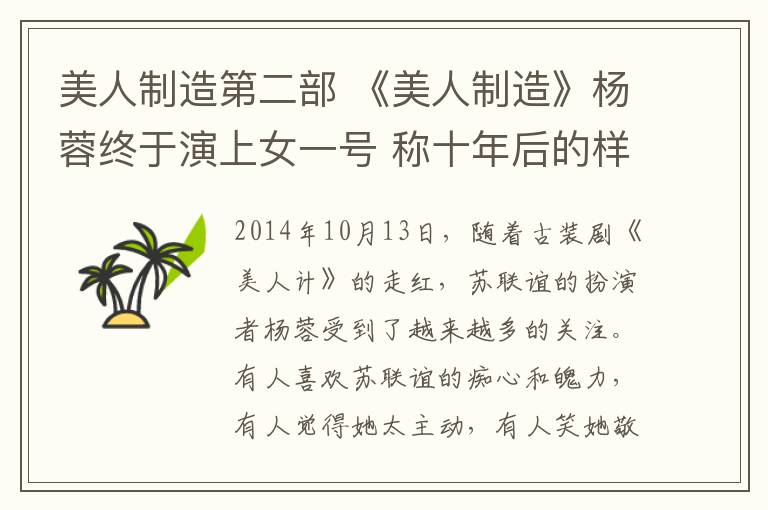 美人制造第二部 《美人制造》杨蓉终于演上女一号 称十年后的样

2014年10月13日，随着古装剧《美人计》的走红，苏联谊的扮演者杨蓉受到了越来越多的关注。有人喜欢苏联谊的痴心和魄力，有人觉得她太主动，有人笑她敢